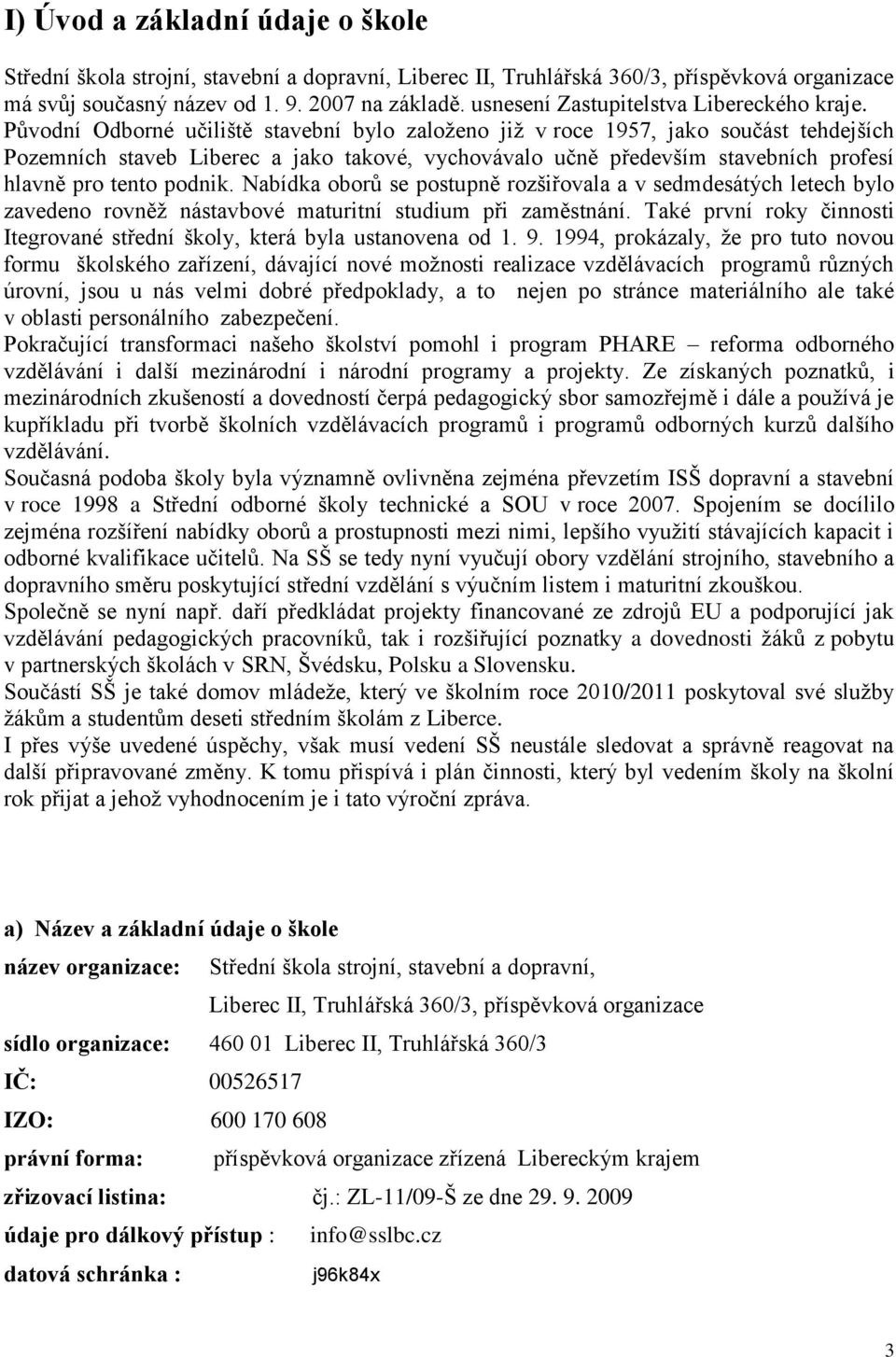 I) Úvod a základní údaje o škole

Střední škola strojní, stavební a dopravní, Liberec II, Truhlářská 360/3, příspěvková organizace má svůj současný název od 1. 9. 2007 na základě. usnesení Zastupitelstva Libereckého kraje. Původní Odborné učiliště stavební bylo založeno již v roce 1957, jako součást tehdejších Pozemních staveb Liberec a jako takové, vychovávalo učně především stavebních profesí hlavně pro tento podnik. Nabídka oborů se postupně rozšiřovala a v sedmdesátých letech bylo zavedeno rovněž nástavbové maturitní studium při zaměstnání. Také první roky činnosti Itegrované střední školy, která byla ustanovena od 1. 9. 1994, prokázaly, že pro tuto novou formu školského zařízení, dávající nové možnosti realizace vzdělávacích programů různých úrovní, jsou u nás velmi dobré předpoklady, a to nejen po stránce materiálního ale také v oblasti personálního zabezpečení.
Pokračující transformaci našeho školství pomohl i program PHARE – reforma odborného vzdělávání i další mezinárodní i národní programy a projekty. Ze získaných poznatků, i mezinárodních zkušeností a dovedností čerpá pedagogický sbor samozřejmě i dále a používá je kupříkladu při tvorbě školních vzdělávacích programů i programů odborných kurzů dalšího vzdělávání.
Současná podoba školy byla významně ovlivněna zejména převzetím ISŠ dopravní a stavební v roce 1998 a Střední odborné školy technické a SOU v roce 2007. Spojením se docílilo zejména rozšíření nabídky oborů a prostupnosti mezi nimi, lepšího využití stávajících kapacit i odborné kvalifikace učitelů. Na SŠ se tedy nyní vyučují obory vzdělání strojního, stavebního a dopravního směru poskytující střední vzdělání s výučním listem i maturitní zkouškou.
Společně se nyní např. daří předkládat projekty financované ze zdrojů EU a podporující jak vzdělávání pedagogických pracovníků, tak i rozšiřující poznatky a dovednosti žáků z pobytu v partnerských školách v SRN, Švédsku, Polsku a Slovensku.
Součástí SŠ je také domov mládeže, který ve školním roce 2010/2011 poskytoval své služby žákům a studentům deseti středním školám z Liberce.
I přes výše uvedené úspěchy, však musí vedení SŠ neustále sledovat a správně reagovat na další připravované změny. K tomu přispívá i plán činnosti, který byl vedením školy na školní rok přijat a jehož vyhodnocením je i tato výroční zpráva.

a) Název a základní údaje o škole

název organizace: Střední škola strojní, stavební a dopravní, Liberec II, Truhlářská 360/3, příspěvková organizace
sídlo organizace: 460 01 Liberec II, Truhlářská 360/3
IČ: 00526517
IZO: 600 170 608
právní forma: příspěvková organizace zřízená Libereckým krajem
zřizovací listina: čj.: ZL-11/09-Š ze dne 29. 9. 2009
údaje pro dálkový přístup : info@sslbc.cz
datová schránka : j96k84x

3